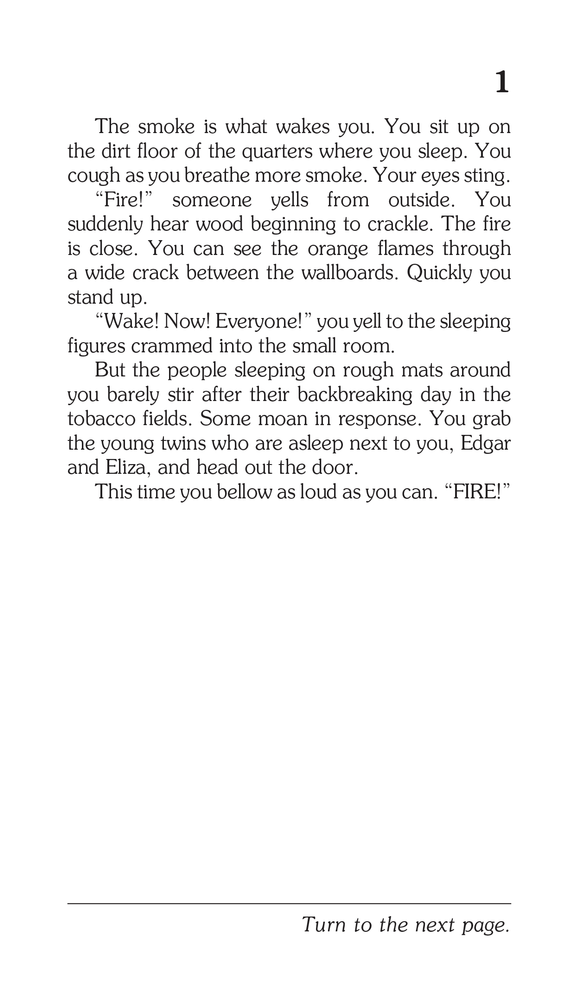 1

The smoke is what wakes you. You sit up on the dirt floor of the quarters where you sleep. You cough as you breathe more smoke. Your eyes sting.

"Fire!" someone yells from outside. You suddenly hear wood beginning to crackle. The fire is close. You can see the orange flames through a wide crack between the wallboards. Quickly you stand up.

"Wake! Now! Everyone!" you yell to the sleeping figures crammed into the small room.

But the people sleeping on rough mats around you barely stir after their backbreaking day in the tobacco fields. Some moan in response. You grab the young twins who are asleep next to you, Edgar and Eliza, and head out the door.

This time you bellow as loud as you can. "FIRE!"

Turn to the next page.